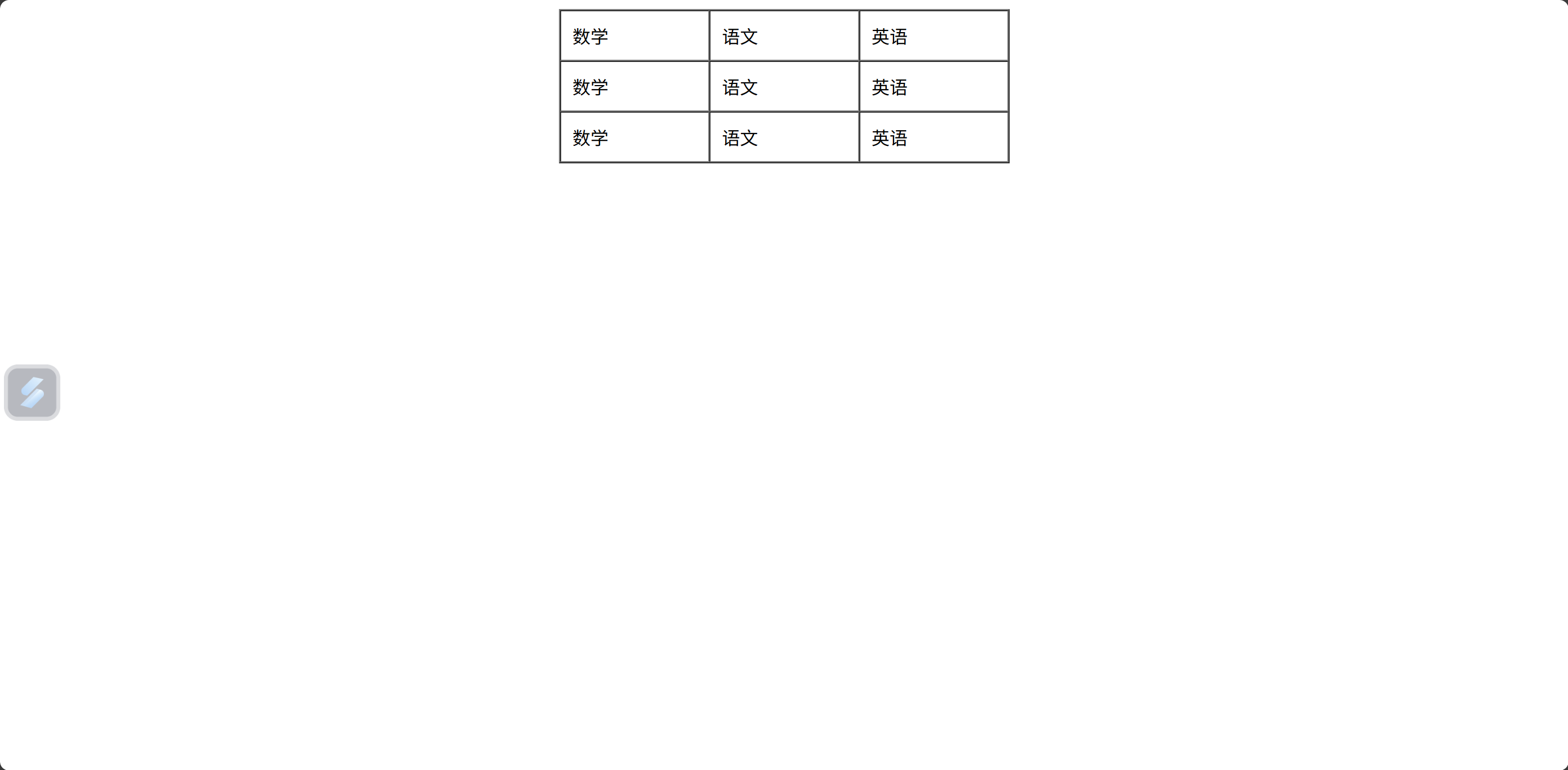 | 数学 | 语文 | 英语 |
|---|---|---|
| 数学 | 语文 | 英语 |
| 数学 | 语文 | 英语 |